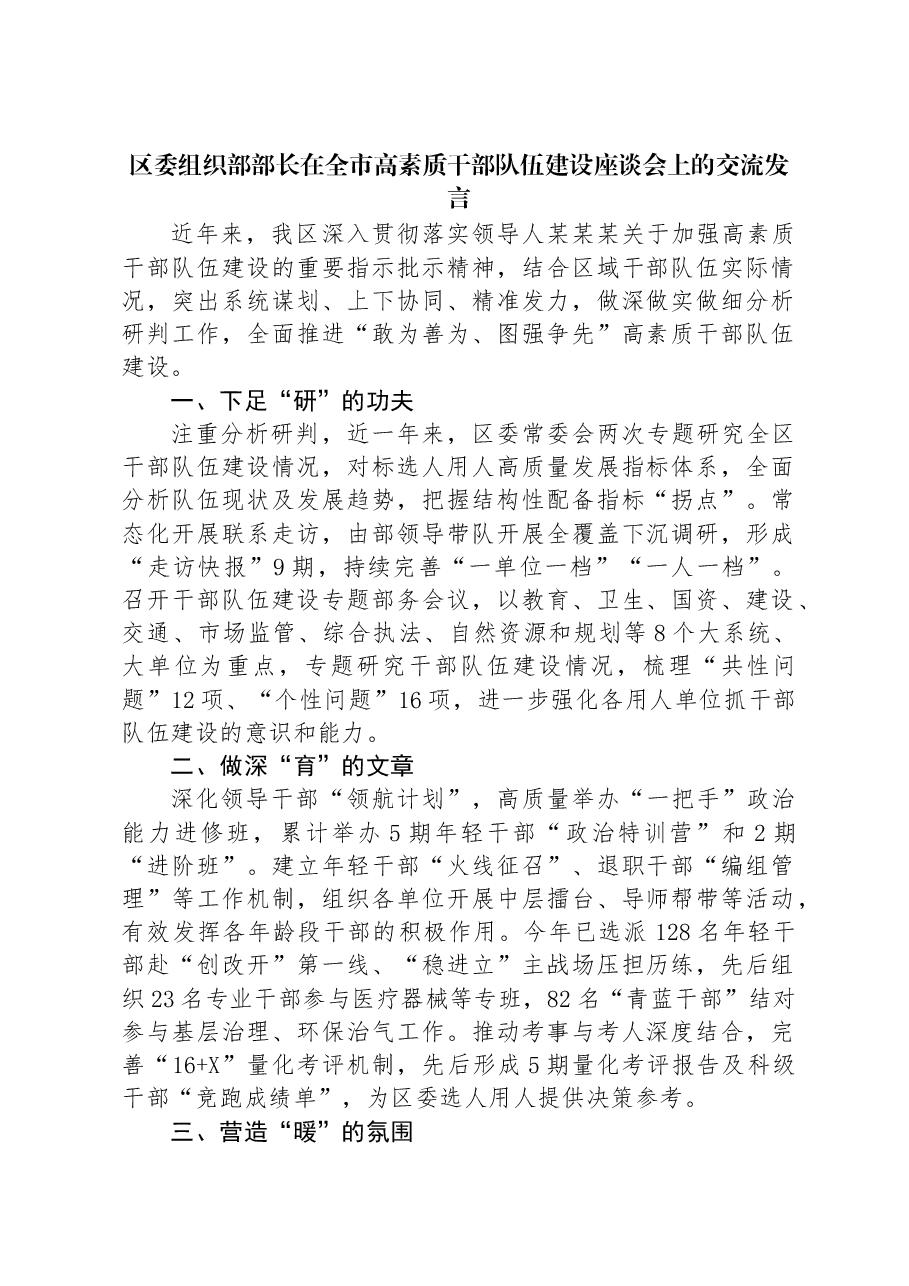 区委组织部部长在全市高素质干部队伍建设座谈会上的交流发言

近年来，我区深入贯彻落实领导人某某某关于加强高素质干部队伍建设的重要指示批示精神，结合区域干部队伍实际情况，突出系统谋划、上下协同、精准发力，做深做实做细分析研判工作，全面推进“敢为善为、图强争先”高素质干部队伍建设。

一、下足“研”的功夫

注重分析研判，近一年来，区委常委会两次专题研究全区干部队伍建设情况，对标选人用人高质量发展指标体系，全面分析队伍现状及发展趋势，把握结构性配备指标“拐点”。常态化开展联系走访，由部领导带队开展全覆盖下沉调研，形成“走访快报”9期，持续完善“一单位一档”“一人一档”。召开干部队伍建设专题部务会议，以教育、卫生、国资、建设、交通、市场监管、综合执法、自然资源和规划等8个大系统、大单位为重点，专题研究干部队伍建设情况，梳理“共性问题”12项、“个性问题”16项，进一步强化各用人单位抓干部队伍建设的意识和能力。

二、做深“育”的文章

深化领导干部“领航计划”，高质量举办“一把手”政治能力进修班，累计举办5期年轻干部“政治特训营”和2期“进阶班”。建立年轻干部“火线征召”、退职干部“编组管理”等工作机制，组织各单位开展中层擂台、导师帮带等活动，有效发挥各年龄段干部的积极作用。今年已选派128名年轻干部赴“创改开”第一线、“稳进立”主战场压担历练，先后组织23名专业干部参与医疗器械等专班，82名“青蓝干部”结对参与基层治理、环保治气工作。推动考事与考人深度结合，完善“16+X”量化考评机制，先后形成5期量化考评报告及科级干部“竞跑成绩单”，为区委选人用人提供决策参考。

三、营造“暖”的氛围